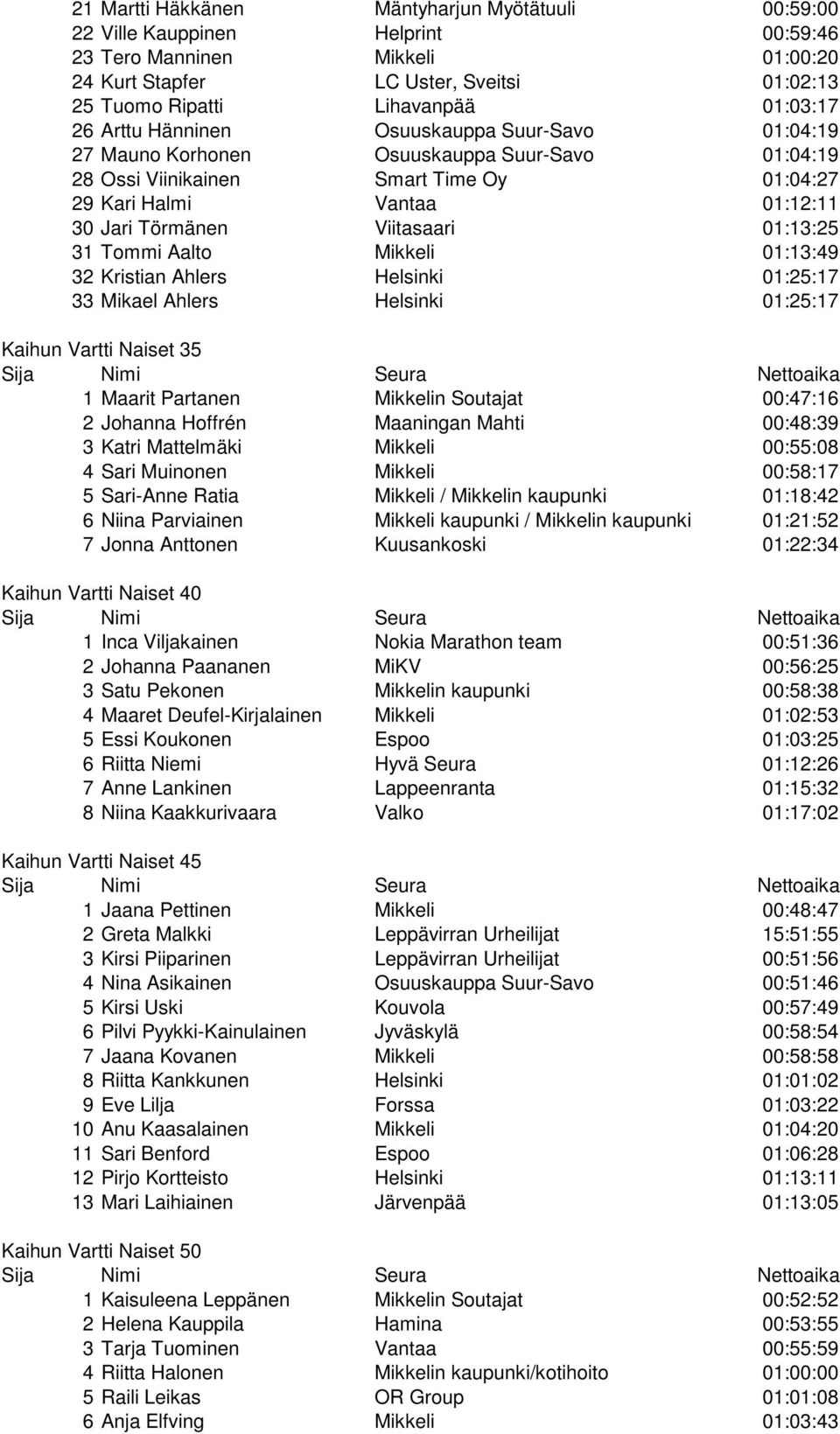 | | | | |
|---|---|---|---|
| 21 | Martti Häkkänen | Mäntyharjun Myötätuuli | 00:59:00 |
| 22 | Ville Kauppinen | Helprint | 00:59:46 |
| 23 | Tero Manninen | Mikkeli | 01:00:20 |
| 24 | Kurt Stapfer | LC Uster, Sveitsi | 01:02:13 |
| 25 | Tuomo Ripatti | Lihavanpää | 01:03:17 |
| 26 | Arttu Hänninen | Osuuskauppa Suur-Savo | 01:04:19 |
| 27 | Mauno Korhonen | Osuuskauppa Suur-Savo | 01:04:19 |
| 28 | Ossi Viinikainen | Smart Time Oy | 01:04:27 |
| 29 | Kari Halmi | Vantaa | 01:12:11 |
| 30 | Jari Törmänen | Viitasaari | 01:13:25 |
| 31 | Tommi Aalto | Mikkeli | 01:13:49 |
| 32 | Kristian Ahlers | Helsinki | 01:25:17 |
| 33 | Mikael Ahlers | Helsinki | 01:25:17 |

Kaihun Vartti Naiset 35

| Sija | Nimi | Seura | Nettoaika |
|---|---|---|---|
| 1 | Maarit Partanen | Mikkelin Soutajat | 00:47:16 |
| 2 | Johanna Hoffrén | Maaningan Mahti | 00:48:39 |
| 3 | Katri Mattelmäki | Mikkeli | 00:55:08 |
| 4 | Sari Muinonen | Mikkeli | 00:58:17 |
| 5 | Sari-Anne Ratia | Mikkeli / Mikkelin kaupunki | 01:18:42 |
| 6 | Niina Parviainen | Mikkeli kaupunki / Mikkelin kaupunki | 01:21:52 |
| 7 | Jonna Anttonen | Kuusankoski | 01:22:34 |

Kaihun Vartti Naiset 40

| Sija | Nimi | Seura | Nettoaika |
|---|---|---|---|
| 1 | Inca Viljakainen | Nokia Marathon team | 00:51:36 |
| 2 | Johanna Paananen | MiKV | 00:56:25 |
| 3 | Satu Pekonen | Mikkelin kaupunki | 00:58:38 |
| 4 | Maaret Deufel-Kirjalainen | Mikkeli | 01:02:53 |
| 5 | Essi Koukonen | Espoo | 01:03:25 |
| 6 | Riitta Niemi | Hyvä Seura | 01:12:26 |
| 7 | Anne Lankinen | Lappeenranta | 01:15:32 |
| 8 | Niina Kaakkurivaara | Valko | 01:17:02 |

Kaihun Vartti Naiset 45

| Sija | Nimi | Seura | Nettoaika |
|---|---|---|---|
| 1 | Jaana Pettinen | Mikkeli | 00:48:47 |
| 2 | Greta Malkki | Leppävirran Urheilijat | 15:51:55 |
| 3 | Kirsi Piiparinen | Leppävirran Urheilijat | 00:51:56 |
| 4 | Nina Asikainen | Osuuskauppa Suur-Savo | 00:51:46 |
| 5 | Kirsi Uski | Kouvola | 00:57:49 |
| 6 | Pilvi Pyykki-Kainulainen | Jyväskylä | 00:58:54 |
| 7 | Jaana Kovanen | Mikkeli | 00:58:58 |
| 8 | Riitta Kankkunen | Helsinki | 01:01:02 |
| 9 | Eve Lilja | Forssa | 01:03:22 |
| 10 | Anu Kaasalainen | Mikkeli | 01:04:20 |
| 11 | Sari Benford | Espoo | 01:06:28 |
| 12 | Pirjo Kortteisto | Helsinki | 01:13:11 |
| 13 | Mari Laihiainen | Järvenpää | 01:13:05 |

Kaihun Vartti Naiset 50

| Sija | Nimi | Seura | Nettoaika |
|---|---|---|---|
| 1 | Kaisuleena Leppänen | Mikkelin Soutajat | 00:52:52 |
| 2 | Helena Kauppila | Hamina | 00:53:55 |
| 3 | Tarja Tuominen | Vantaa | 00:55:59 |
| 4 | Riitta Halonen | Mikkelin kaupunki/kotihoito | 01:00:00 |
| 5 | Raili Leikas | OR Group | 01:01:08 |
| 6 | Anja Elfving | Mikkeli | 01:03:43 |